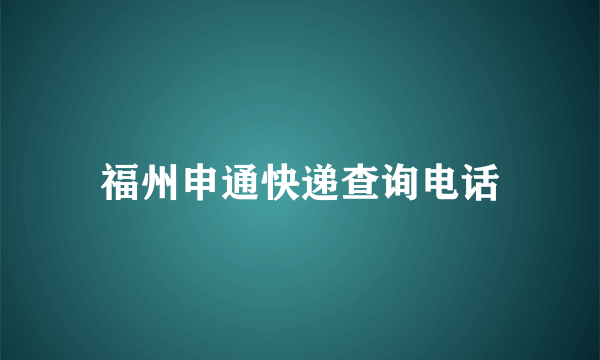 福州申通快递查询电话